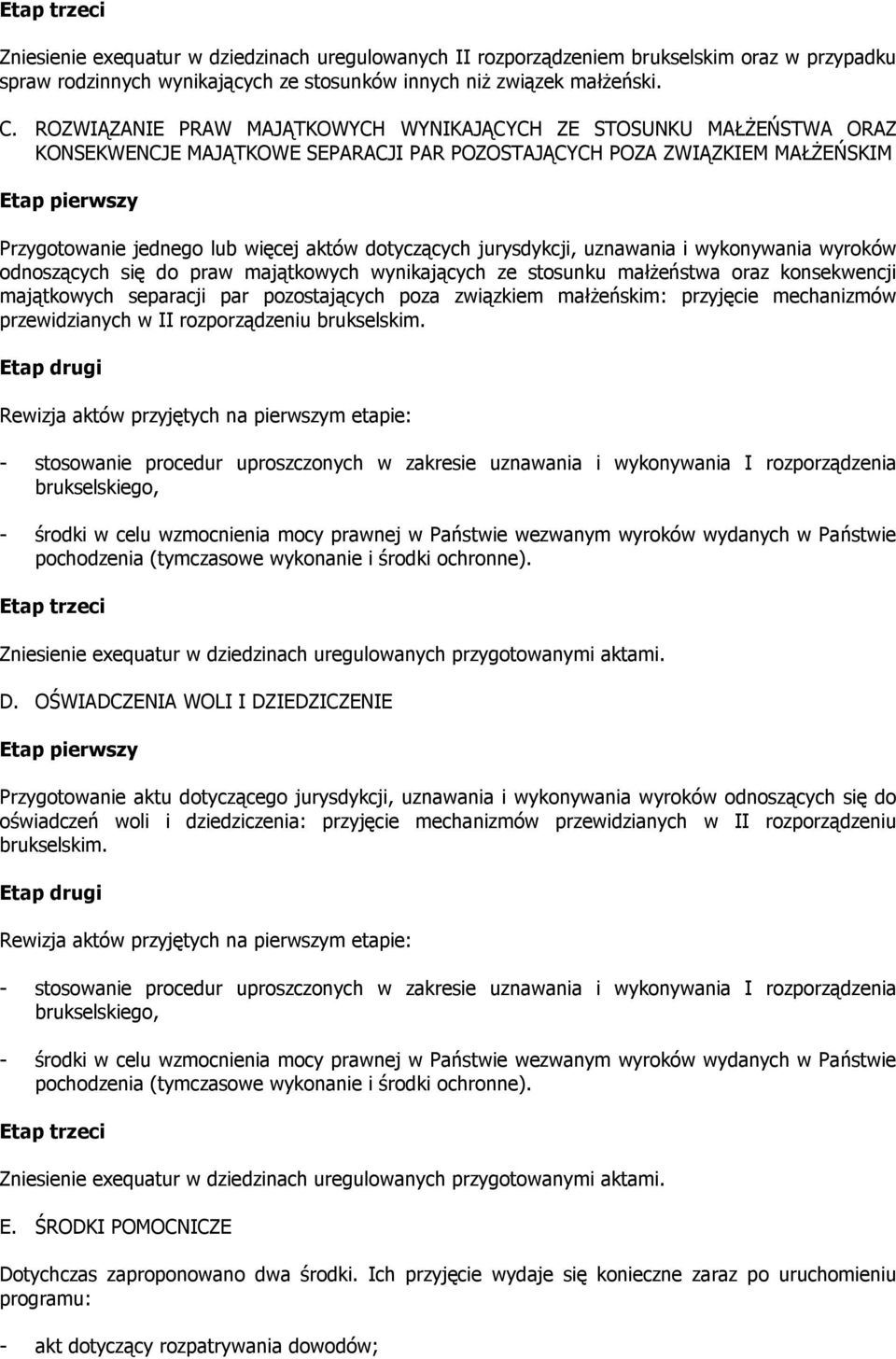 Etap trzeci

Zniesienie exequatur w dziedzinach uregulowanych II rozporządzeniem brukselskim oraz w przypadku spraw rodzinnych wynikających ze stosunków innych niż związek małżeński.

C. ROZWIĄZANIE PRAW MAJĄTKOWYCH WYNIKAJĄCYCH ZE STOSUNKU MAŁŻEŃSTWA ORAZ KONSEKWENCJE MAJĄTKOWE SEPARACJI PAR POZOSTAJĄCYCH POZA ZWIĄZKIEM MAŁŻEŃSKIM

Etap pierwszy

Przygotowanie jednego lub więcej aktów dotyczących jurysdykcji, uznawania i wykonywania wyroków odnoszących się do praw majątkowych wynikających ze stosunku małżeństwa oraz konsekwencji majątkowych separacji par pozostających poza związkiem małżeńskim: przyjęcie mechanizmów przewidzianych w II rozporządzeniu brukselskim.

Etap drugi

Rewizja aktów przyjętych na pierwszym etapie:

- stosowanie procedur uproszczonych w zakresie uznawania i wykonywania I rozporządzenia brukselskiego,

- środki w celu wzmocnienia mocy prawnej w Państwie wezwanym wyroków wydanych w Państwie pochodzenia (tymczasowe wykonanie i środki ochronne).

Etap trzeci

Zniesienie exequatur w dziedzinach uregulowanych przygotowanymi aktami.

D. OŚWIADCZENIA WOLI I DZIEDZICZENIE

Etap pierwszy

Przygotowanie aktu dotyczącego jurysdykcji, uznawania i wykonywania wyroków odnoszących się do oświadczeń woli i dziedziczenia: przyjęcie mechanizmów przewidzianych w II rozporządzeniu brukselskim.

Etap drugi

Rewizja aktów przyjętych na pierwszym etapie:

- stosowanie procedur uproszczonych w zakresie uznawania i wykonywania I rozporządzenia brukselskiego,

- środki w celu wzmocnienia mocy prawnej w Państwie wezwanym wyroków wydanych w Państwie pochodzenia (tymczasowe wykonanie i środki ochronne).

Etap trzeci

Zniesienie exequatur w dziedzinach uregulowanych przygotowanymi aktami.

E. ŚRODKI POMOCNICZE

Dotychczas zaproponowano dwa środki. Ich przyjęcie wydaje się konieczne zaraz po uruchomieniu programu:

- akt dotyczący rozpatrywania dowodów;